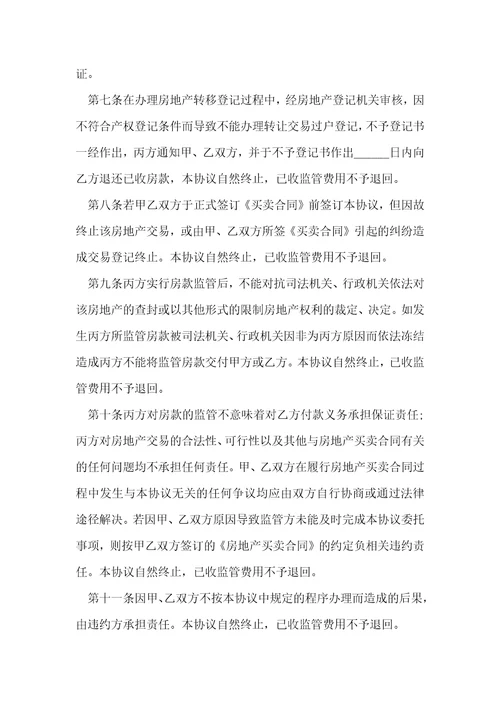 证。

第七条在办理房地产转移登记过程中，经房地产登记机关审核，因不符合产权登记条件而导致不能办理转让交易过户登记，不予登记书一经作出，丙方通知甲、乙双方，并于不予登记书作出______日内向乙方退还已收房款，本协议自然终止，已收监管费用不予退回。

第八条若甲乙双方于正式签订《买卖合同》前签订本协议，但因故终止该房地产交易，或由甲、乙双方所签《买卖合同》引起的纠纷造成交易登记终止。本协议自然终止，已收监管费用不予退回。

第九条丙方实行房款监管后，不能对抗司法机关、行政机关依法对该房地产的查封或以其他形式的限制房地产权利的裁定、决定。如发生丙方所监管房款被司法机关、行政机关因非为丙方原因而依法冻结造成丙方不能将监管房款交付甲方或乙方。本协议自然终止，已收监管费用不予退回。

第十条丙方对房款的监管不意味着对乙方付款义务承担保证责任；丙方对房地产交易的合法性、可行性以及其他与房地产买卖合同有关的任何问题均不承担任何责任。甲、乙双方在履行房地产买卖合同过程中发生与本协议无关的任何争议均应由双方自行协商或通过法律途径解决。若因甲、乙双方原因导致监管方未能及时完成本协议委托事项，则按甲乙双方签订的《房地产买卖合同》的约定负相关违约责任。本协议自然终止，已收监管费用不予退回。

第十一条因甲、乙双方不按本协议中规定的程序办理而造成的后果，由违约方承担责任。本协议自然终止，已收监管费用不予退回。